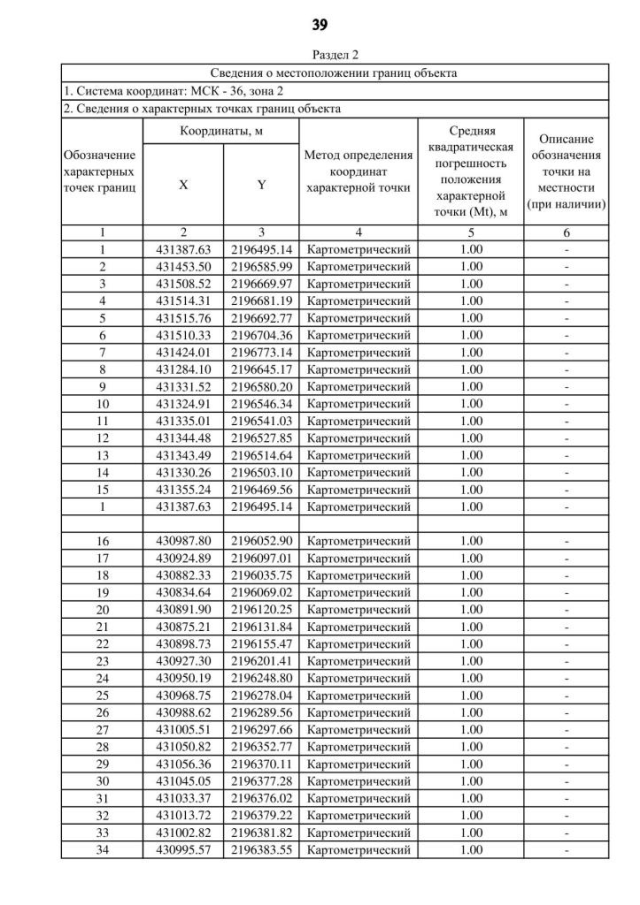 39

Раздел 2

| Сведения о местоположении границ объекта | | | | | |
|---|---|---|---|---|---|
| 1. Система координат: МСК - 36, зона 2 | | | | | |
| 2. Сведения о характерных точках границ объекта | | | | | |
| Обозначение характерных точек границ | Координаты, м X | Координаты, м Y | Метод определения координат характерной точки | Средняя квадратическая погрешность положения характерной точки (Mt), м | Описание обозначения точки на местности (при наличии) |
| 1 | 2 | 3 | 4 | 5 | 6 |
| 1 | 431387.63 | 2196495.14 | Картометрический | 1.00 | - |
| 2 | 431453.50 | 2196585.99 | Картометрический | 1.00 | - |
| 3 | 431508.52 | 2196669.97 | Картометрический | 1.00 | - |
| 4 | 431514.31 | 2196681.19 | Картометрический | 1.00 | - |
| 5 | 431515.76 | 2196692.77 | Картометрический | 1.00 | - |
| 6 | 431510.33 | 2196704.36 | Картометрический | 1.00 | - |
| 7 | 431424.01 | 2196773.14 | Картометрический | 1.00 | - |
| 8 | 431284.10 | 2196645.17 | Картометрический | 1.00 | - |
| 9 | 431331.52 | 2196580.20 | Картометрический | 1.00 | - |
| 10 | 431324.91 | 2196546.34 | Картометрический | 1.00 | - |
| 11 | 431335.01 | 2196541.03 | Картометрический | 1.00 | - |
| 12 | 431344.48 | 2196527.85 | Картометрический | 1.00 | - |
| 13 | 431343.49 | 2196514.64 | Картометрический | 1.00 | - |
| 14 | 431330.26 | 2196503.10 | Картометрический | 1.00 | - |
| 15 | 431355.24 | 2196469.56 | Картометрический | 1.00 | - |
| 1 | 431387.63 | 2196495.14 | Картометрический | 1.00 | - |
| | | | | | |
| 16 | 430987.80 | 2196052.90 | Картометрический | 1.00 | - |
| 17 | 430924.89 | 2196097.01 | Картометрический | 1.00 | - |
| 18 | 430882.33 | 2196035.75 | Картометрический | 1.00 | - |
| 19 | 430834.64 | 2196069.02 | Картометрический | 1.00 | - |
| 20 | 430891.90 | 2196120.25 | Картометрический | 1.00 | - |
| 21 | 430875.21 | 2196131.84 | Картометрический | 1.00 | - |
| 22 | 430898.73 | 2196155.47 | Картометрический | 1.00 | - |
| 23 | 430927.30 | 2196201.41 | Картометрический | 1.00 | - |
| 24 | 430950.19 | 2196248.80 | Картометрический | 1.00 | - |
| 25 | 430968.75 | 2196278.04 | Картометрический | 1.00 | - |
| 26 | 430988.62 | 2196289.56 | Картометрический | 1.00 | - |
| 27 | 431005.51 | 2196297.66 | Картометрический | 1.00 | - |
| 28 | 431050.82 | 2196352.77 | Картометрический | 1.00 | - |
| 29 | 431056.36 | 2196370.11 | Картометрический | 1.00 | - |
| 30 | 431045.05 | 2196377.28 | Картометрический | 1.00 | - |
| 31 | 431033.37 | 2196376.02 | Картометрический | 1.00 | - |
| 32 | 431013.72 | 2196379.22 | Картометрический | 1.00 | - |
| 33 | 431002.82 | 2196381.82 | Картометрический | 1.00 | - |
| 34 | 430995.57 | 2196383.55 | Картометрический | 1.00 | - |